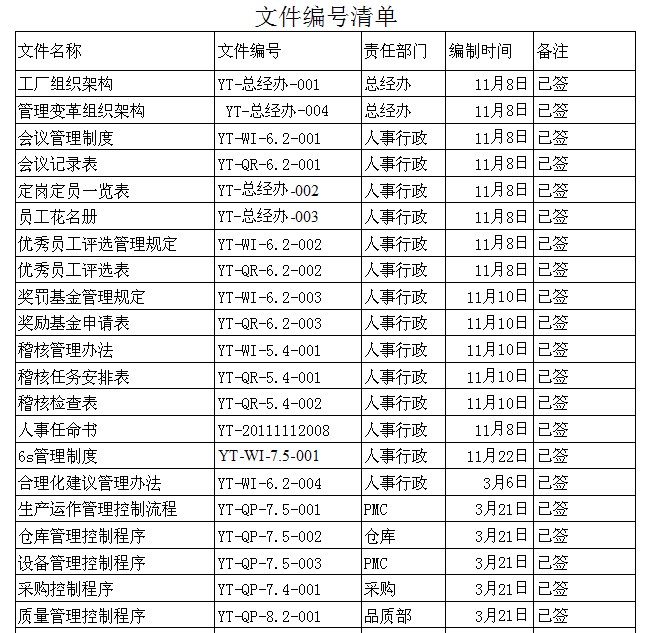 文件编号清单

| 文件名称 | 文件编号 | 责任部门 | 编制时间 | 备注 |
|---|---|---|---|---|
| 工厂组织架构 | YT-总经办-001 | 总经办 | 11月8日 | 已签 |
| 管理变革组织架构 | YT-总经办-004 | 总经办 | 11月8日 | 已签 |
| 会议管理制度 | YT-WI-6.2-001 | 人事行政 | 11月8日 | 已签 |
| 会议记录表 | YT-QR-6.2-001 | 人事行政 | 11月8日 | 已签 |
| 定岗定员一览表 | YT-总经办-002 | 人事行政 | 11月8日 | 已签 |
| 员工花名册 | YT-总经办-003 | 人事行政 | 11月8日 | 已签 |
| 优秀员工评选管理规定 | YT-WI-6.2-002 | 人事行政 | 11月8日 | 已签 |
| 优秀员工评选表 | YT-QR-6.2-002 | 人事行政 | 11月8日 | 已签 |
| 奖罚基金管理规定 | YT-WI-6.2-003 | 人事行政 | 11月10日 | 已签 |
| 奖励基金申请表 | YT-QR-6.2-003 | 人事行政 | 11月10日 | 已签 |
| 稽核管理办法 | YT-WI-5.4-001 | 人事行政 | 11月10日 | 已签 |
| 稽核任务安排表 | YT-QR-5.4-001 | 人事行政 | 11月10日 | 已签 |
| 稽核检查表 | YT-QR-5.4-002 | 人事行政 | 11月10日 | 已签 |
| 人事任命书 | YT-20111112008 | 人事行政 | 11月8日 | 已签 |
| 6s管理制度 | YT-WI-7.5-001 | 人事行政 | 11月22日 | 已签 |
| 合理化建议管理办法 | YT-WI-6.2-004 | 人事行政 | 3月6日 | 已签 |
| 生产运作管理控制流程 | YT-QP-7.5-001 | PMC | 3月21日 | 已签 |
| 仓库管理控制程序 | YT-QP-7.5-002 | 仓库 | 3月21日 | 已签 |
| 设备管理控制程序 | YT-QP-7.5-003 | PMC | 3月21日 | 已签 |
| 采购控制程序 | YT-QP-7.4-001 | 采购 | 3月21日 | 已签 |
| 质量管理控制程序 | YT-QP-8.2-001 | 品质部 | 3月21日 | 已签 |